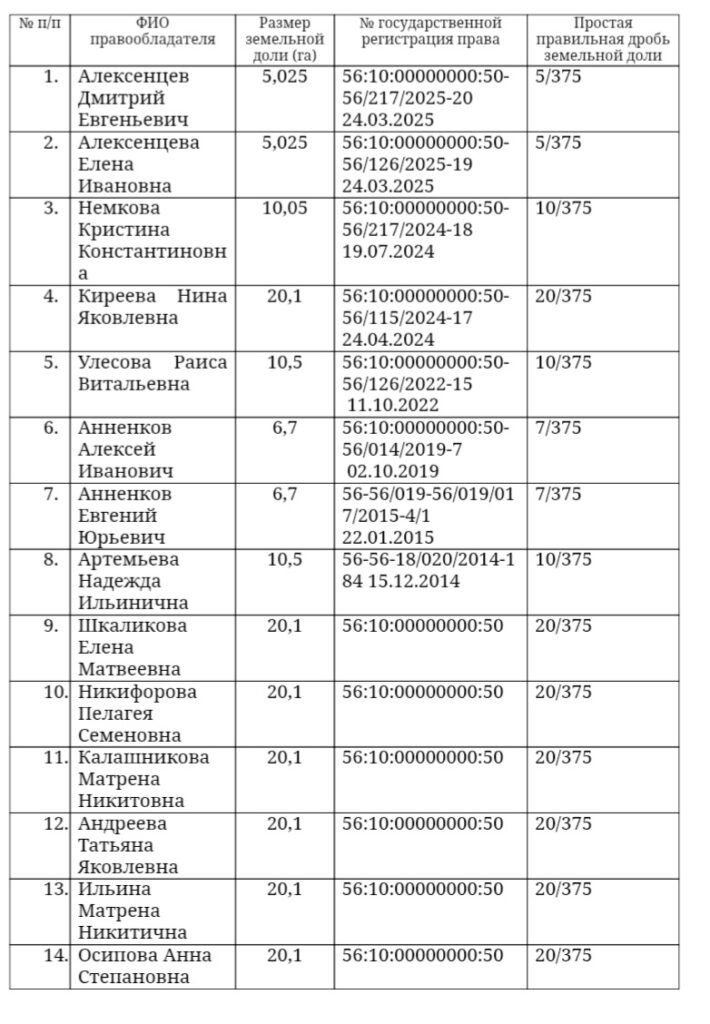 | № п/п | ФИО правообладателя | Размер земельной доли (га) | № государственной регистрация права | Простая правильная дробь земельной доли |
|---|---|---|---|---|
| 1. | Алексенцев Дмитрий Евгеньевич | 5,025 | 56:10:00000000:50-56/217/2025-20 24.03.2025 | 5/375 |
| 2. | Алексенцева Елена Ивановна | 5,025 | 56:10:00000000:50-56/126/2025-19 24.03.2025 | 5/375 |
| 3. | Немкова Кристина Константиновна | 10,05 | 56:10:00000000:50-56/217/2024-18 19.07.2024 | 10/375 |
| 4. | Киреева Нина Яковлевна | 20,1 | 56:10:00000000:50-56/115/2024-17 24.04.2024 | 20/375 |
| 5. | Улесова Раиса Витальевна | 10,5 | 56:10:00000000:50-56/126/2022-15 11.10.2022 | 10/375 |
| 6. | Анненков Алексей Иванович | 6,7 | 56:10:00000000:50-56/014/2019-7 02.10.2019 | 7/375 |
| 7. | Анненков Евгений Юрьевич | 6,7 | 56-56/019-56/019/017/2015-4/1 22.01.2015 | 7/375 |
| 8. | Артемьева Надежда Ильинична | 10,5 | 56-56-18/020/2014-184 15.12.2014 | 10/375 |
| 9. | Шкаликова Елена Матвеевна | 20,1 | 56:10:00000000:50 | 20/375 |
| 10. | Никифорова Пелагея Семеновна | 20,1 | 56:10:00000000:50 | 20/375 |
| 11. | Калашникова Матрена Никитовна | 20,1 | 56:10:00000000:50 | 20/375 |
| 12. | Андреева Татьяна Яковлевна | 20,1 | 56:10:00000000:50 | 20/375 |
| 13. | Ильина Матрена Никитична | 20,1 | 56:10:00000000:50 | 20/375 |
| 14. | Осипова Анна Степановна | 20,1 | 56:10:00000000:50 | 20/375 |